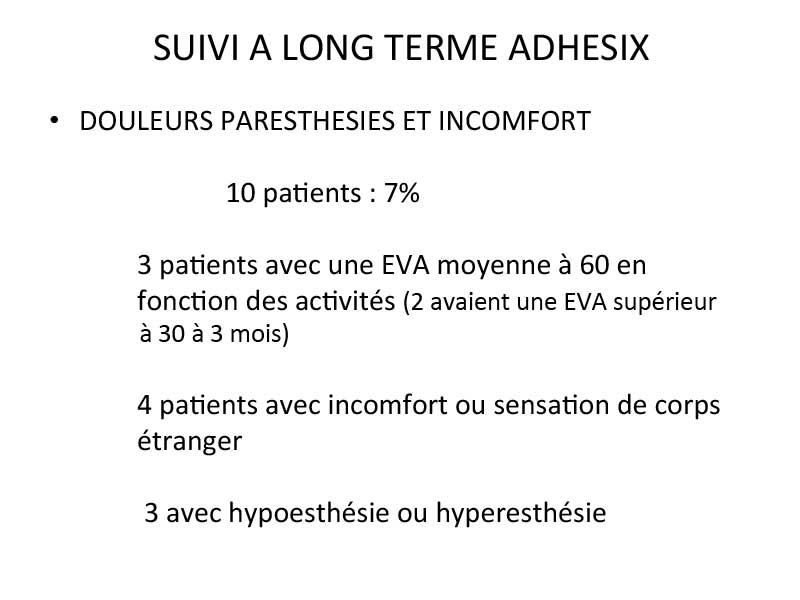 SUIVI A LONG TERME ADHESIX

• DOULEURS PARESTHESIES ET INCOMFORT

10 patients : 7%

3 patients avec une EVA moyenne à 60 en fonction des activités (2 avaient une EVA supérieur à 30 à 3 mois)

4 patients avec incomfort ou sensation de corps étranger

3 avec hypoesthésie ou hyperesthésie